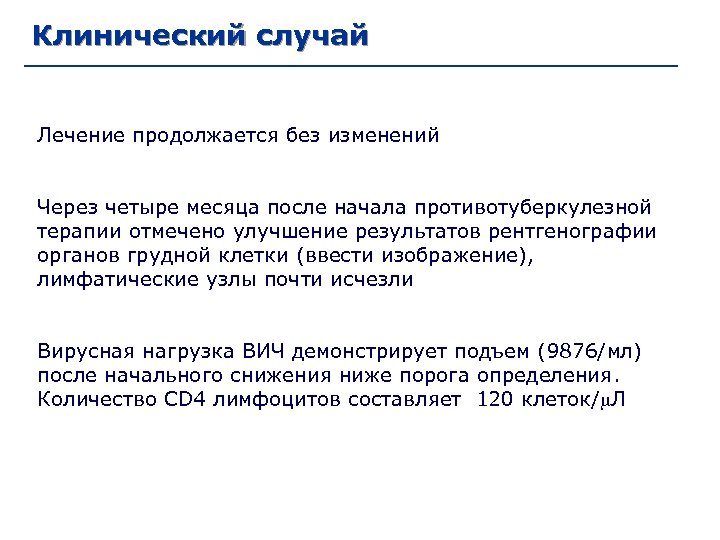 Клинический случай

Лечение продолжается без изменений

Через четыре месяца после начала противотуберкулезной терапии отмечено улучшение результатов рентгенографии органов грудной клетки (ввести изображение), лимфатические узлы почти исчезли

Вирусная нагрузка ВИЧ демонстрирует подъем (9876/мл) после начального снижения ниже порога определения. Количество CD4 лимфоцитов составляет 120 клеток/μЛ